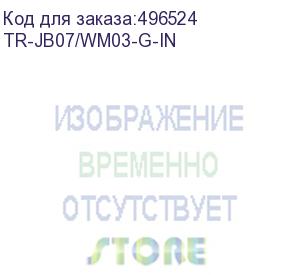 Код для заказа:496524
TR-JB07/WM03-G-IN

ИЗОБРАЖЕНИЕ
ВРЕМЕННО
ОТСУТСТВУЕТ
STORE